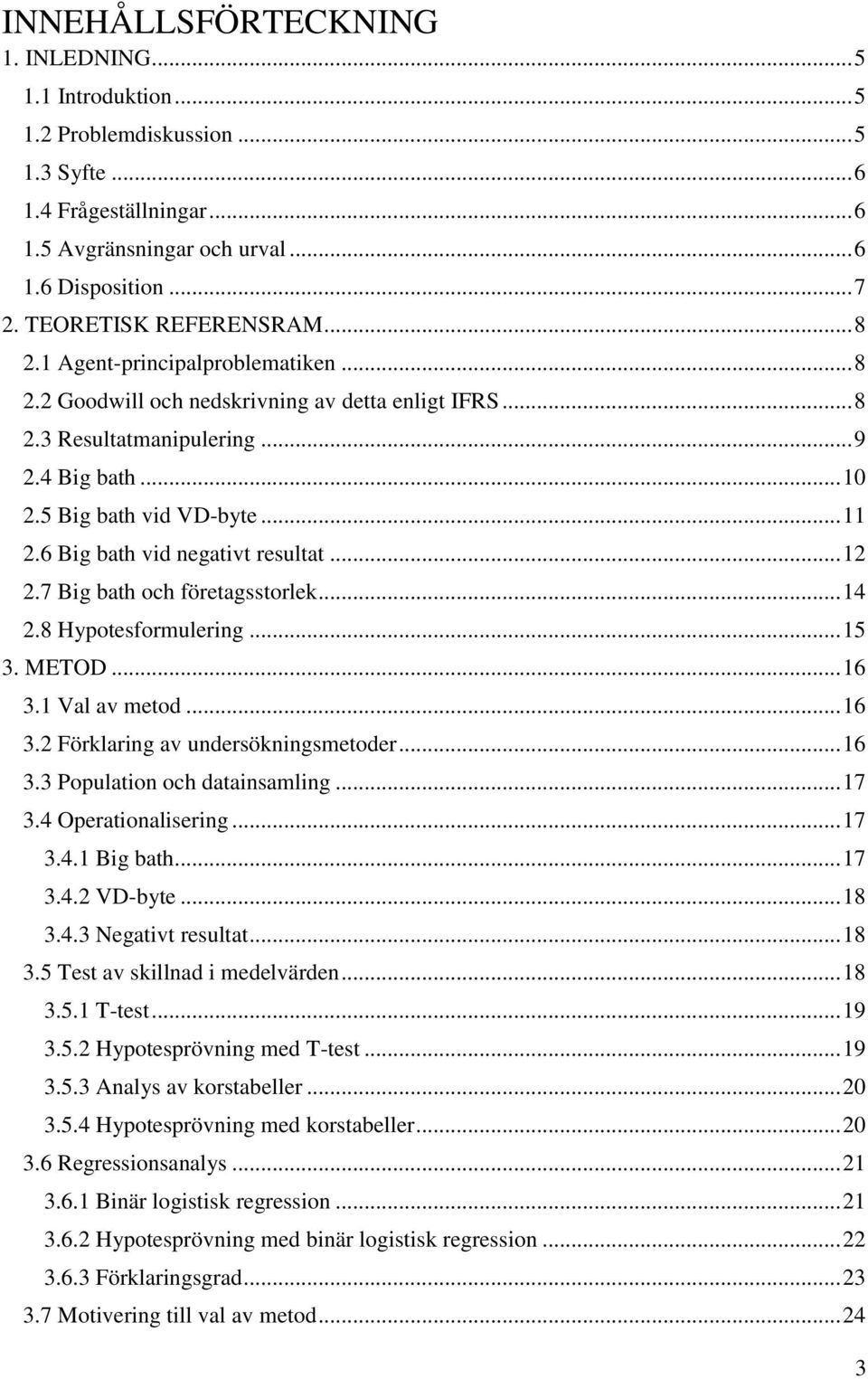 INNEHÅLLSFÖRTECKNING

1. INLEDNING...5
1.1 Introduktion...5
1.2 Problemdiskussion...5
1.3 Syfte...6
1.4 Frågeställningar...6
1.5 Avgränsningar och urval...6
1.6 Disposition...7
2. TEORETISK REFERENSRAM...8
2.1 Agent-principalproblematiken...8
2.2 Goodwill och nedskrivning av detta enligt IFRS...8
2.3 Resultatmanipulering...9
2.4 Big bath...10
2.5 Big bath vid VD-byte...11
2.6 Big bath vid negativt resultat...12
2.7 Big bath och företagsstorlek...14
2.8 Hypotesformulering...15
3. METOD...16
3.1 Val av metod...16
3.2 Förklaring av undersökningsmetoder...16
3.3 Population och datainsamling...17
3.4 Operationalisering...17
3.4.1 Big bath...17
3.4.2 VD-byte...18
3.4.3 Negativt resultat...18
3.5 Test av skillnad i medelvärden...18
3.5.1 T-test...19
3.5.2 Hypotesprövning med T-test...19
3.5.3 Analys av korstabeller...20
3.5.4 Hypotesprövning med korstabeller...20
3.6 Regressionsanalys...21
3.6.1 Binär logistisk regression...21
3.6.2 Hypotesprövning med binär logistisk regression...22
3.6.3 Förklaringsgrad...23
3.7 Motivering till val av metod...24

3